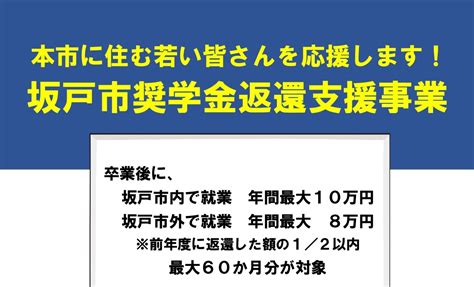 本市に住む若い皆さんを応援します！
坂戸市奨学金返還支援事業

卒業後に、
坂戸市内で就業　年間最大１０万円
坂戸市外で就業　年間最大　８万円
※前年度に返還した額の１／２以内
最大６０か月分が対象